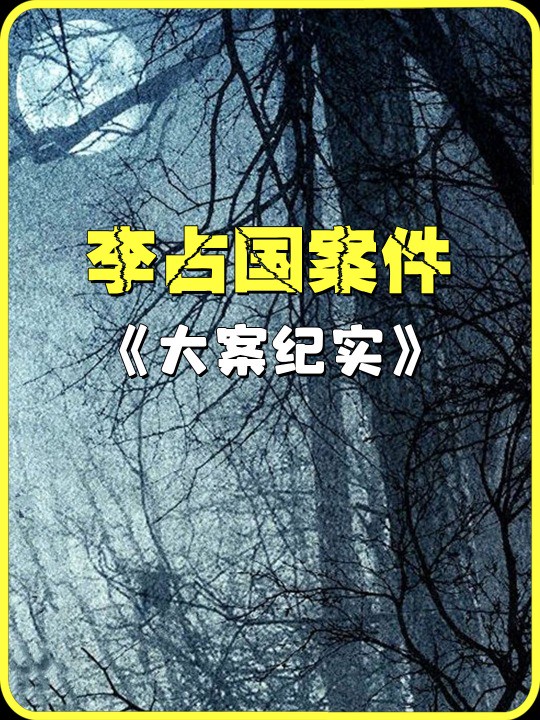 李占国案件
《大案纪实》